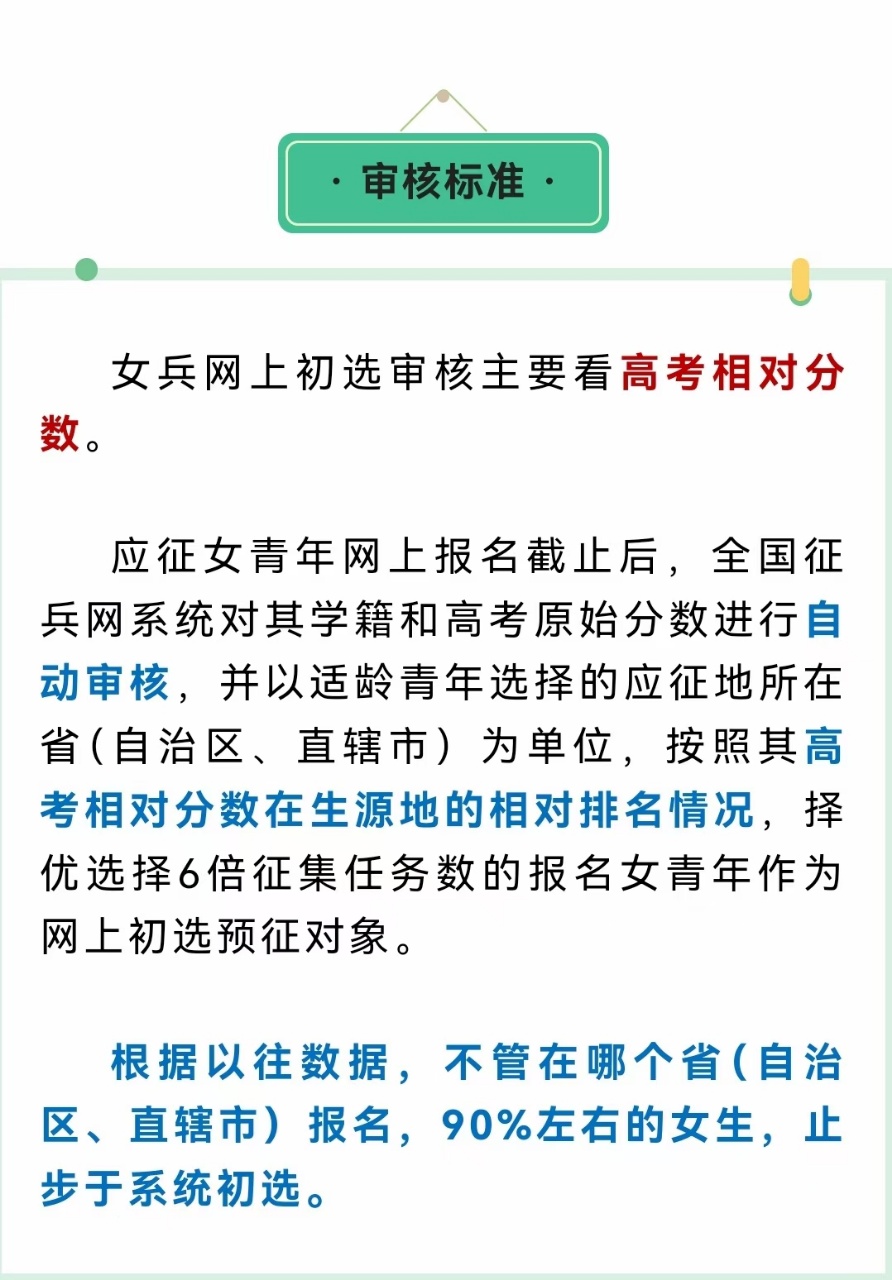 · 审核标准 ·

女兵网上初选审核主要看高考相对分数。

应征女青年网上报名截止后，全国征兵网系统对其学籍和高考原始分数进行自动审核，并以适龄青年选择的应征地所在省(自治区、直辖市）为单位，按照其高考相对分数在生源地的相对排名情况，择优选择6倍征集任务数的报名女青年作为网上初选预征对象。

根据以往数据，不管在哪个省(自治区、直辖市）报名，90%左右的女生，止步于系统初选。